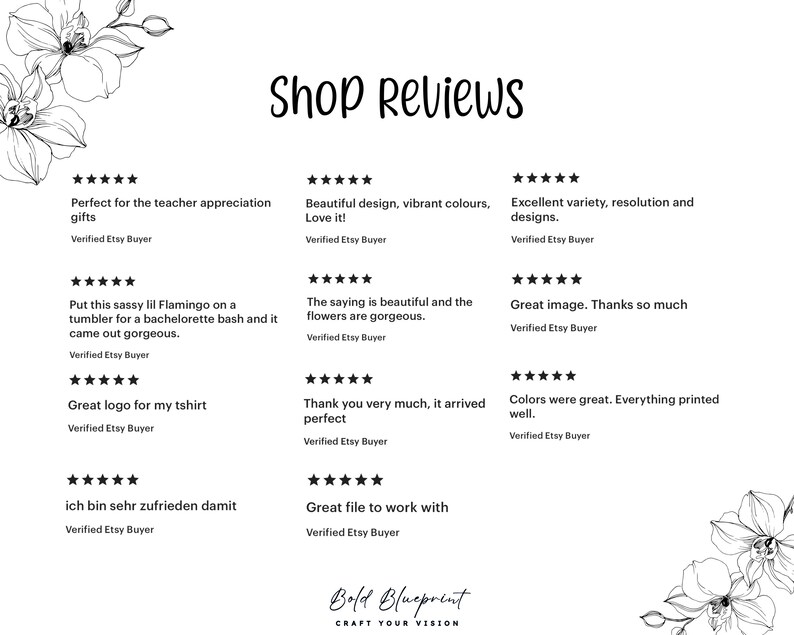 Shop Reviews

★★★★★

Perfect for the teacher appreciation gifts

Verified Etsy Buyer

★★★★★

Put this sassy lil Flamingo on a tumbler for a bachelorette bash and it came out gorgeous.

Verified Etsy Buyer

★★★★★

Great logo for my tshirt

Verified Etsy Buyer

★★★★★

ich bin sehr zufrieden damit

Verified Etsy Buyer

★★★★★

Beautiful design, vibrant colours, Love it!

Verified Etsy Buyer

★★★★★

The saying is beautiful and the flowers are gorgeous.

Verified Etsy Buyer

★★★★★

Thank you very much, it arrived perfect

Verified Etsy Buyer

★★★★★

Great file to work with

Verified Etsy Buyer

★★★★★

Excellent variety, resolution and designs.

Verified Etsy Buyer

★★★★★

Great image. Thanks so much

Verified Etsy Buyer

★★★★★

Colors were great. Everything printed well.

Verified Etsy Buyer

Bold Blueprint
CRAFT YOUR VISION